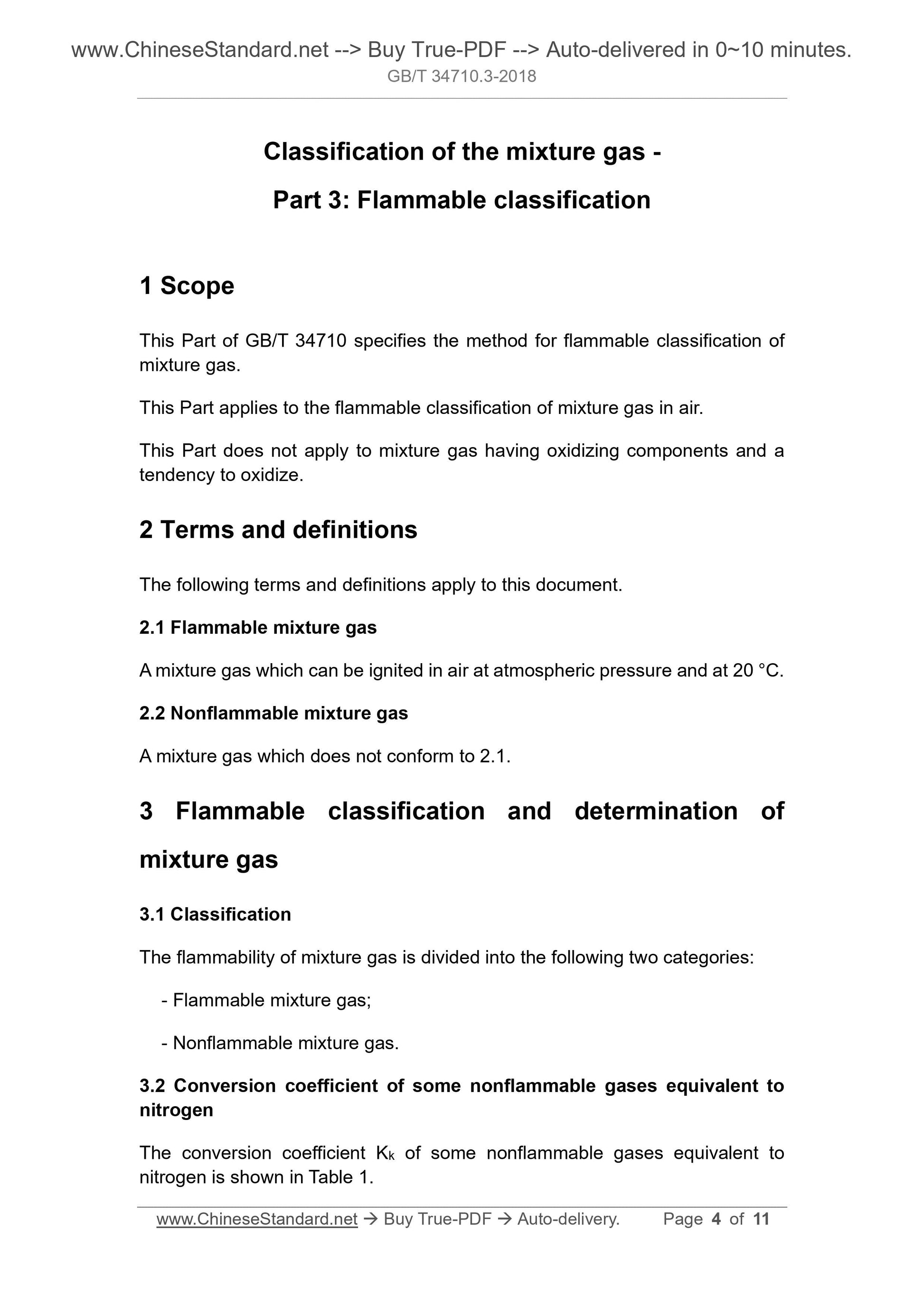 www.ChineseStandard.net --> Buy True-PDF --> Auto-delivered in 0~10 minutes.
GB/T 34710.3-2018

Classification of the mixture gas -
Part 3: Flammable classification

1 Scope

This Part of GB/T 34710 specifies the method for flammable classification of mixture gas.

This Part applies to the flammable classification of mixture gas in air.

This Part does not apply to mixture gas having oxidizing components and a tendency to oxidize.

2 Terms and definitions

The following terms and definitions apply to this document.

2.1 Flammable mixture gas

A mixture gas which can be ignited in air at atmospheric pressure and at 20 °C.

2.2 Nonflammable mixture gas

A mixture gas which does not conform to 2.1.

3 Flammable classification and determination of mixture gas

3.1 Classification

The flammability of mixture gas is divided into the following two categories:

- Flammable mixture gas;

- Nonflammable mixture gas.

3.2 Conversion coefficient of some nonflammable gases equivalent to nitrogen

The conversion coefficient $K_k$ of some nonflammable gases equivalent to nitrogen is shown in Table 1.

www.ChineseStandard.net → Buy True-PDF → Auto-delivery. Page 4 of 11